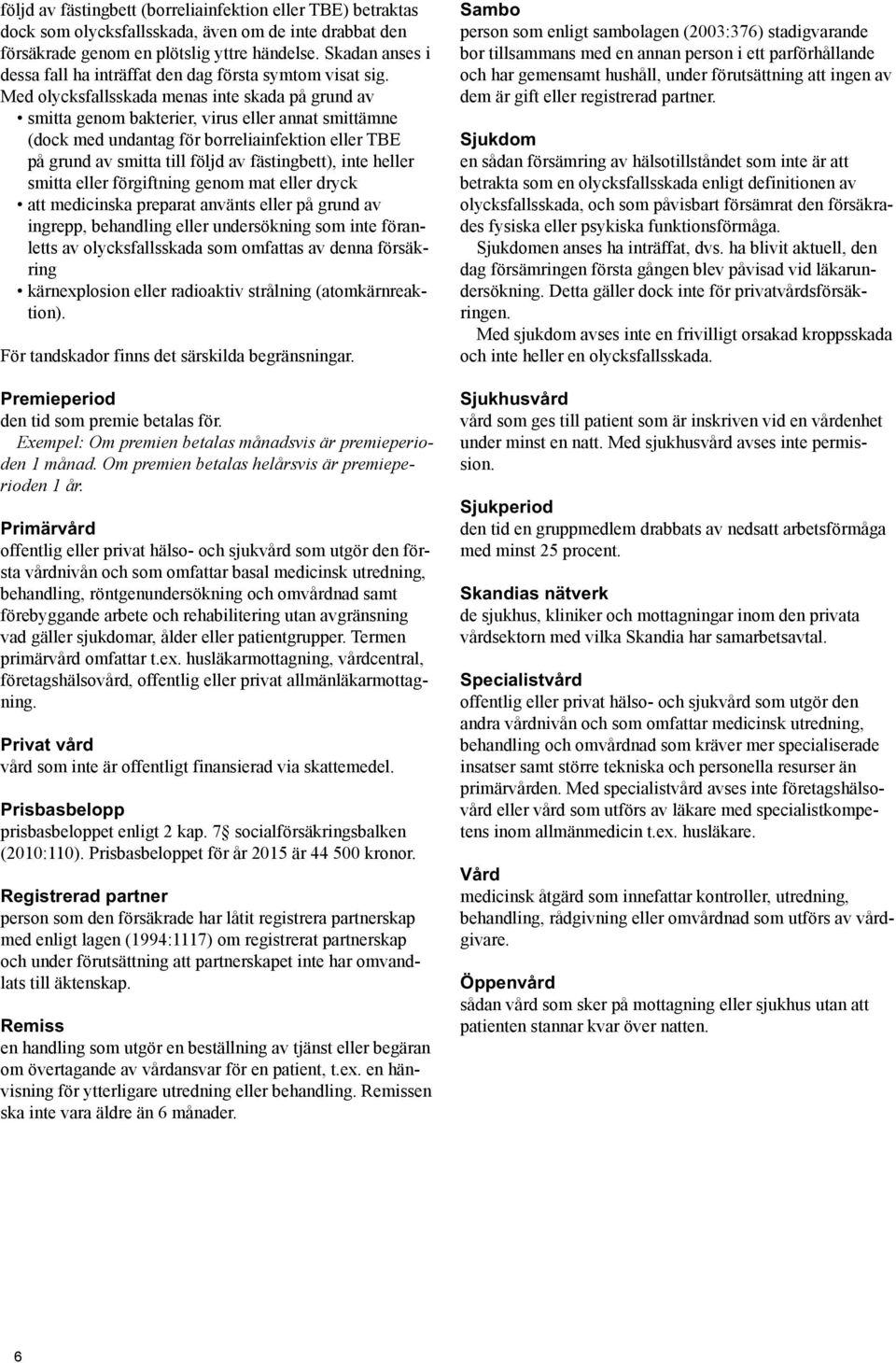 följd av fästingbett (borreliainfektion eller TBE) betraktas dock som olycksfallsskada, även om de inte drabbat den försäkrade genom en plötslig yttre händelse. Skadan anses i dessa fall ha inträffat den dag första symtom visat sig.
Med olycksfallsskada menas inte skada på grund av
• smitta genom bakterier, virus eller annat smittämne (dock med undantag för borreliainfektion eller TBE på grund av smitta till följd av fästingbett), inte heller smitta eller förgiftning genom mat eller dryck
• att medicinska preparat använts eller på grund av ingrepp, behandling eller undersökning som inte föranletts av olycksfallsskada som omfattas av denna försäkring
• kärnexplosion eller radioaktiv strålning (atomkärnreaktion).
För tandskador finns det särskilda begränsningar.

Premieperiod
den tid som premie betalas för.
Exempel: Om premien betalas månadsvis är premieperioden 1 månad. Om premien betalas helårsvis är premieperioden 1 år.

Primärvård
offentlig eller privat hälso- och sjukvård som utgör den första vårdnivån och som omfattar basal medicinsk utredning, behandling, röntgenundersökning och omvårdnad samt förebyggande arbete och rehabilitering utan avgränsning vad gäller sjukdomar, ålder eller patientgrupper. Termen primärvård omfattar t.ex. husläkarmottagning, vårdcentral, företagshälsovård, offentlig eller privat allmänläkarmottagning.

Privat vård
vård som inte är offentligt finansierad via skattemedel.

Prisbasbelopp
prisbasbeloppet enligt 2 kap. 7 § socialförsäkringsbalken (2010:110). Prisbasbeloppet för år 2015 är 44 500 kronor.

Registrerad partner
person som den försäkrade har låtit registrera partnerskap med enligt lagen (1994:1117) om registrerat partnerskap och under förutsättning att partnerskapet inte har omvandlats till äktenskap.

Remiss
en handling som utgör en beställning av tjänst eller begäran om övertagande av vårdansvar för en patient, t.ex. en hänvisning för ytterligare utredning eller behandling. Remissen ska inte vara äldre än 6 månader.

Sambo
person som enligt sambolagen (2003:376) stadigvarande bor tillsammans med en annan person i ett parförhållande och har gemensamt hushåll, under förutsättning att ingen av dem är gift eller registrerad partner.

Sjukdom
en sådan försämring av hälsotillståndet som inte är att betrakta som en olycksfallsskada enligt definitionen av olycksfallsskada, och som påvisbart försämrat den försäkrades fysiska eller psykiska funktionsförmåga.
Sjukdomen anses ha inträffat, dvs. ha blivit aktuell, den dag försämringen första gången blev påvisad vid läkarundersökning. Detta gäller dock inte för privatvårdsförsäkringen.
Med sjukdom avses inte en frivilligt orsakad kroppsskada och inte heller en olycksfallsskada.

Sjukhusvård
vård som ges till patient som är inskriven vid en vårdenhet under minst en natt. Med sjukhusvård avses inte permission.

Sjukperiod
den tid en gruppmedlem drabbats av nedsatt arbetsförmåga med minst 25 procent.

Skandias nätverk
de sjukhus, kliniker och mottagningar inom den privata vårdsektorn med vilka Skandia har samarbetsavtal.

Specialistvård
offentlig eller privat hälso- och sjukvård som utgör den andra vårdnivån och som omfattar medicinsk utredning, behandling och omvårdnad som kräver mer specialiserade insatser samt större tekniska och personella resurser än primärvården. Med specialistvård avses inte företagshälsovård eller vård som utförs av läkare med specialistkompetens inom allmänmedicin t.ex. husläkare.

Vård
medicinsk åtgärd som innefattar kontroller, utredning, behandling, rådgivning eller omvårdnad som utförs av vårdgivare.

Öppenvård
sådan vård som sker på mottagning eller sjukhus utan att patienten stannar kvar över natten.

6